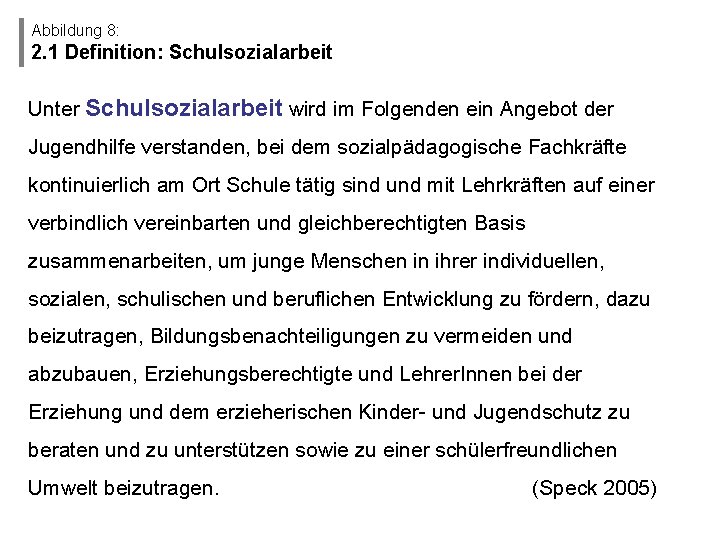 Abbildung 8:
2.1 Definition: Schulsozialarbeit

Unter Schulsozialarbeit wird im Folgenden ein Angebot der Jugendhilfe verstanden, bei dem sozialpädagogische Fachkräfte kontinuierlich am Ort Schule tätig sind und mit Lehrkräften auf einer verbindlich vereinbarten und gleichberechtigten Basis zusammenarbeiten, um junge Menschen in ihrer individuellen, sozialen, schulischen und beruflichen Entwicklung zu fördern, dazu beizutragen, Bildungsbenachteiligungen zu vermeiden und abzubauen, Erziehungsberechtigte und LehrerInnen bei der Erziehung und dem erzieherischen Kinder- und Jugendschutz zu beraten und zu unterstützen sowie zu einer schülerfreundlichen Umwelt beizutragen. (Speck 2005)